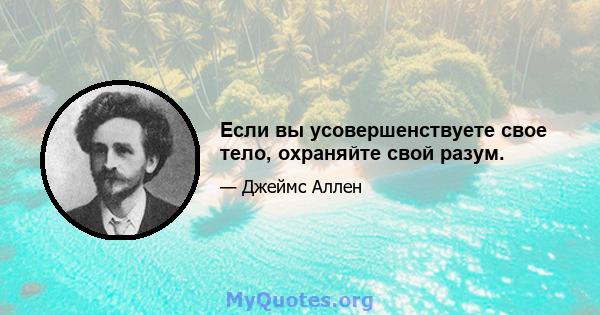 Если вы усовершенствуете свое тело, охраняйте свой разум.

— Джеймс Аллен

MyQuotes.org